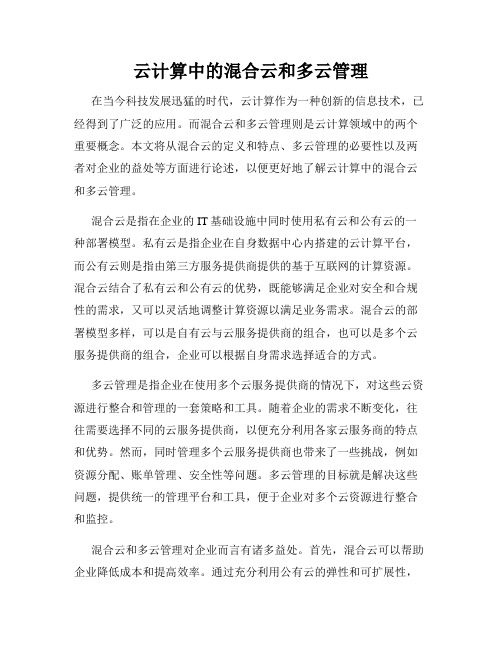 云计算中的混合云和多云管理

在当今科技发展迅猛的时代，云计算作为一种创新的信息技术，已经得到了广泛的应用。而混合云和多云管理则是云计算领域中的两个重要概念。本文将从混合云的定义和特点、多云管理的必要性以及两者对企业的益处等方面进行论述，以便更好地了解云计算中的混合云和多云管理。

混合云是指在企业的IT基础设施中同时使用私有云和公有云的一种部署模型。私有云是指企业在自身数据中心内搭建的云计算平台，而公有云则是指由第三方服务提供商提供的基于互联网的计算资源。混合云结合了私有云和公有云的优势，既能够满足企业对安全和合规性的需求，又可以灵活地调整计算资源以满足业务需求。混合云的部署模型多样，可以是自有云与云服务提供商的组合，也可以是多个云服务提供商的组合，企业可以根据自身需求选择适合的方式。

多云管理是指企业在使用多个云服务提供商的情况下，对这些云资源进行整合和管理的一套策略和工具。随着企业的需求不断变化，往往需要选择不同的云服务提供商，以便充分利用各家云服务商的特点和优势。然而，同时管理多个云服务提供商也带来了一些挑战，例如资源分配、账单管理、安全性等问题。多云管理的目标就是解决这些问题，提供统一的管理平台和工具，便于企业对多个云资源进行整合和监控。

混合云和多云管理对企业而言有诸多益处。首先，混合云可以帮助企业降低成本和提高效率。通过充分利用公有云的弹性和可扩展性，